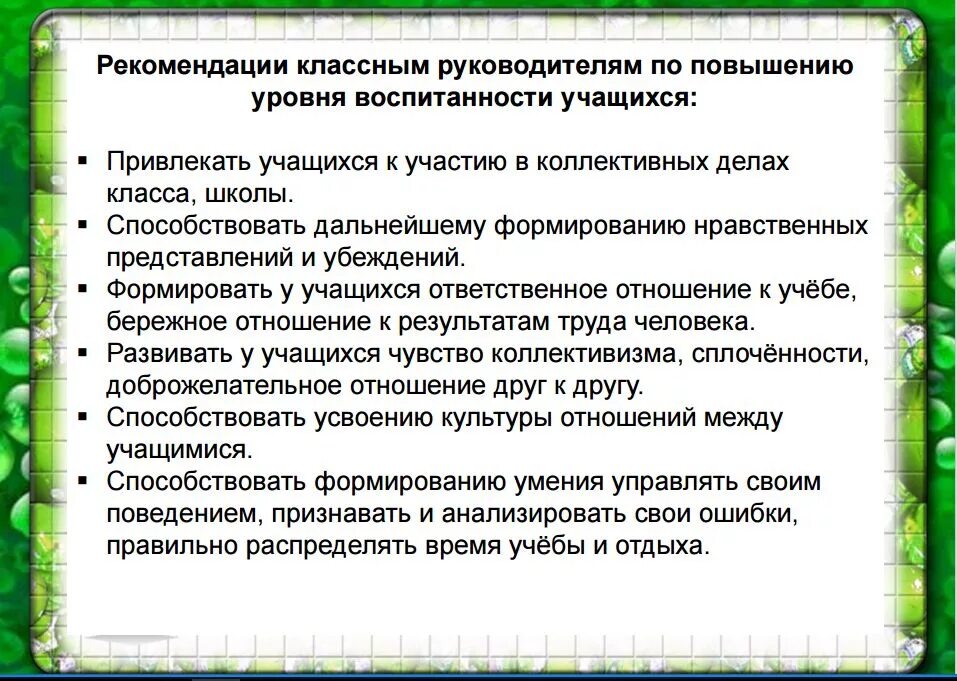 Рекомендации классным руководителям по повышению уровня воспитанности учащихся:

▪ Привлекать учащихся к участию в коллективных делах класса, школы.
▪ Способствовать дальнейшему формированию нравственных представлений и убеждений.
▪ Формировать у учащихся ответственное отношение к учёбе, бережное отношение к результатам труда человека.
▪ Развивать у учащихся чувство коллективизма, сплочённости, доброжелательное отношение друг к другу.
▪ Способствовать усвоению культуры отношений между учащимися.
▪ Способствовать формированию умения управлять своим поведением, признавать и анализировать свои ошибки, правильно распределять время учёбы и отдыха.